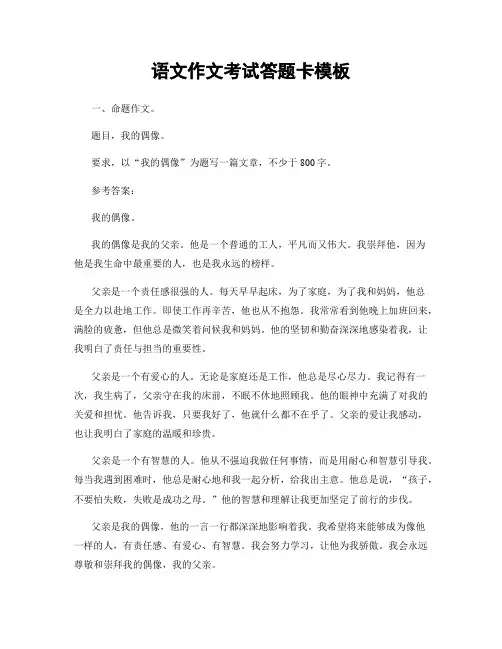 语文作文考试答题卡模板

一、命题作文。

题目，我的偶像。

要求，以“我的偶像”为题写一篇文章，不少于800字。

参考答案：

我的偶像。

我的偶像是我的父亲。他是一个普通的工人，平凡而又伟大。我崇拜他，因为他是我生命中最重要的人，也是我永远的榜样。

父亲是一个责任感很强的人。每天早早起床，为了家庭，为了我和妈妈，他总是全力以赴地工作。即使工作再辛苦，他也从不抱怨。我常常看到他晚上加班回来，满脸的疲惫，但他总是微笑着问候我和妈妈。他的坚韧和勤奋深深地感染着我，让我明白了责任与担当的重要性。

父亲是一个有爱心的人。无论是家庭还是工作，他总是尽心尽力。我记得有一次，我生病了，父亲守在我的床前，不眠不休地照顾我。他的眼神中充满了对我的关爱和担忧。他告诉我，只要我好了，他就什么都不在乎了。父亲的爱让我感动，也让我明白了家庭的温暖和珍贵。

父亲是一个有智慧的人。他从不强迫我做任何事情，而是用耐心和智慧引导我。每当我遇到困难时，他总是耐心地和我一起分析，给我出主意。他总是说，“孩子，不要怕失败，失败是成功之母。”他的智慧和理解让我更加坚定了前行的步伐。

父亲是我的偶像，他的一言一行都深深地影响着我。我希望将来能够成为像他一样的人，有责任感、有爱心、有智慧。我会努力学习，让他为我骄傲。我会永远尊敬和崇拜我的偶像，我的父亲。